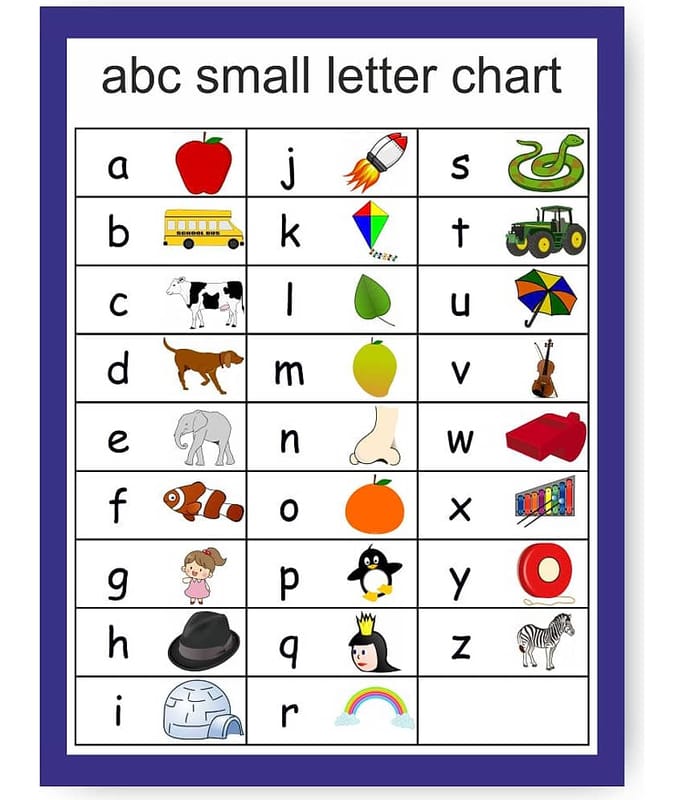 abc small letter chart

| a | j | s |
|---|---|---|
| b SCHOOL BUS | k | t |
| c | l | u |
| d | m | v |
| e | n | w |
| f | o | x |
| g | p | y |
| h | q | z |
| i | r | |